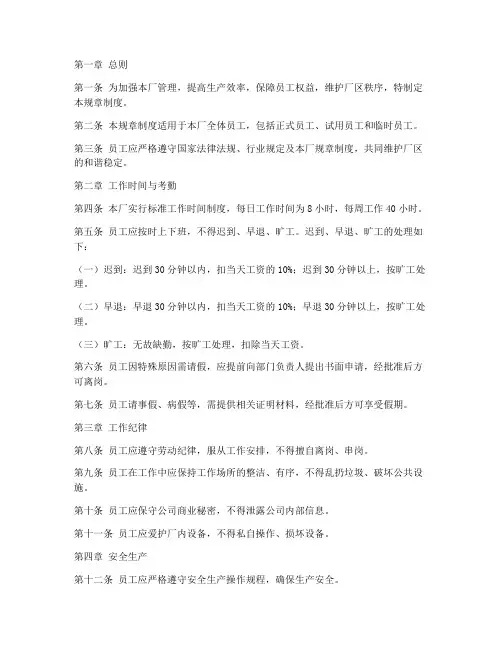 第一章 总则

第一条 为加强本厂管理，提高生产效率，保障员工权益，维护厂区秩序，特制定本规章制度。

第二条 本规章制度适用于本厂全体员工，包括正式员工、试用员工和临时员工。

第三条 员工应严格遵守国家法律法规、行业规定及本厂规章制度，共同维护厂区的和谐稳定。

第二章 工作时间与考勤

第四条 本厂实行标准工作时间制度，每日工作时间为 8 小时，每周工作 40 小时。

第五条 员工应按时上下班，不得迟到、早退、旷工。迟到、早退、旷工的处理如下：

（一）迟到：迟到 30 分钟以内，扣当天工资的 10%；迟到 30 分钟以上，按旷工处理。

（二）早退：早退 30 分钟以内，扣当天工资的 10%；早退 30 分钟以上，按旷工处理。

（三）旷工：无故缺勤，按旷工处理，扣除当天工资。

第六条 员工因特殊原因需请假，应提前向部门负责人提出书面申请，经批准后方可离岗。

第七条 员工请事假、病假等，需提供相关证明材料，经批准后方可享受假期。

第三章 工作纪律

第八条 员工应遵守劳动纪律，服从工作安排，不得擅自离岗、串岗。

第九条 员工在工作中应保持工作场所的整洁、有序，不得乱扔垃圾、破坏公共设施。

第十条 员工应保守公司商业秘密，不得泄露公司内部信息。

第十一条 员工应爱护厂内设备，不得私自操作、损坏设备。

第四章 安全生产

第十二条 员工应严格遵守安全生产操作规程，确保生产安全。